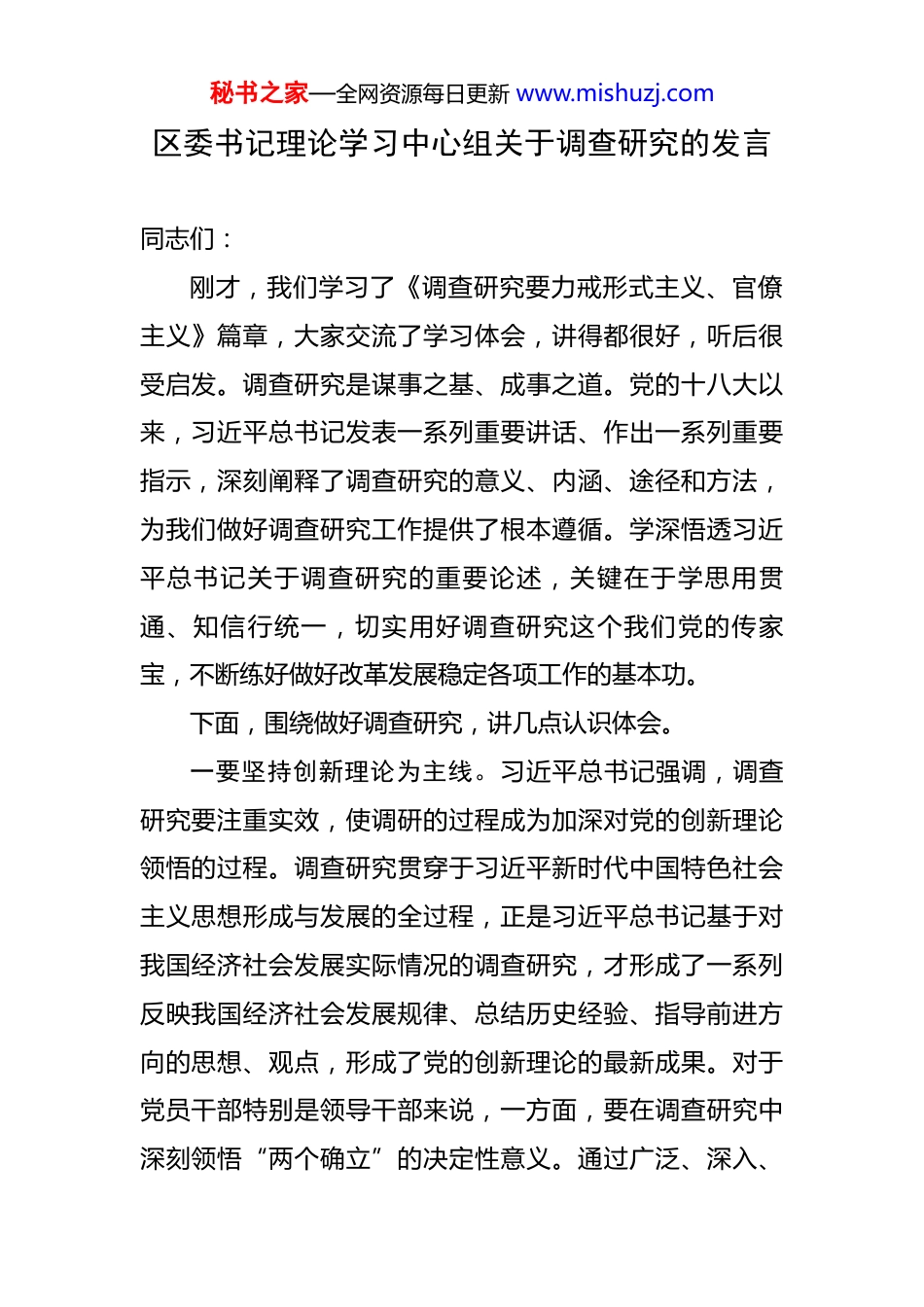 秘书之家—全网资源每日更新 www.mishuzj.com

区委书记理论学习中心组关于调查研究的发言

同志们：

刚才，我们学习了《调查研究要力戒形式主义、官僚主义》篇章，大家交流了学习体会，讲得都很好，听后很受启发。调查研究是谋事之基、成事之道。党的十八大以来，习近平总书记发表一系列重要讲话、作出一系列重要指示，深刻阐释了调查研究的意义、内涵、途径和方法，为我们做好调查研究工作提供了根本遵循。学深悟透习近平总书记关于调查研究的重要论述，关键在于学思用贯通、知信行统一，切实用好调查研究这个我们党的传家宝，不断练好做好改革发展稳定各项工作的基本功。

下面，围绕做好调查研究，讲几点认识体会。

一要坚持创新理论为主线。习近平总书记强调，调查研究要注重实效，使调研的过程成为加深对党的创新理论领悟的过程。调查研究贯穿于习近平新时代中国特色社会主义思想形成与发展的全过程，正是习近平总书记基于对我国经济社会发展实际情况的调查研究，才形成了一系列反映我国经济社会发展规律、总结历史经验、指导前进方向的思想、观点，形成了党的创新理论的最新成果。对于党员干部特别是领导干部来说，一方面，要在调查研究中深刻领悟“两个确立”的决定性意义。通过广泛、深入、